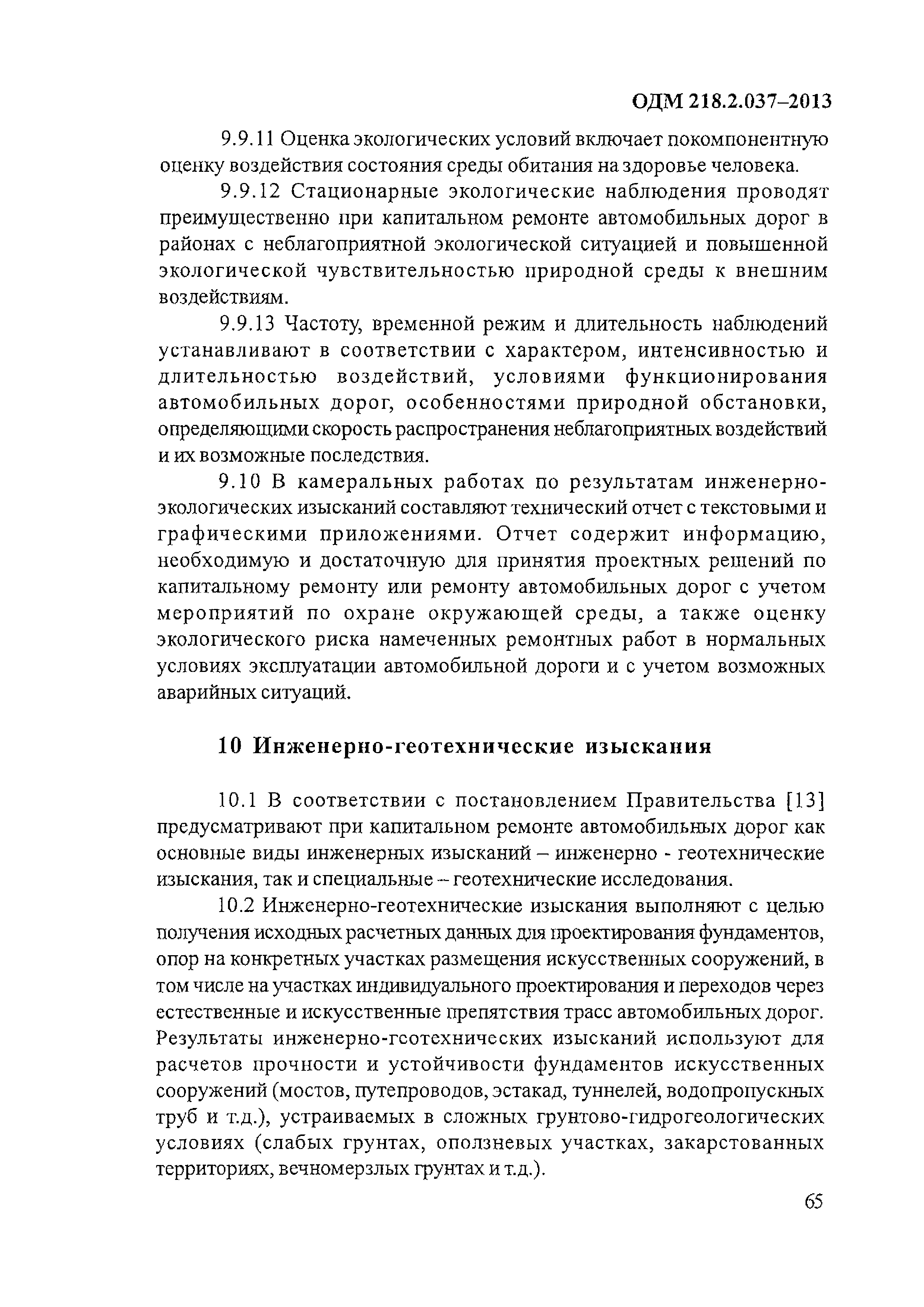 ОДМ 218.2.037–2013

9.9.11 Оценка экологических условий включает покомпонентную оценку воздействия состояния среды обитания на здоровье человека.

9.9.12 Стационарные экологические наблюдения проводят преимущественно при капитальном ремонте автомобильных дорог в районах с неблагоприятной экологической ситуацией и повышенной экологической чувствительностью природной среды к внешним воздействиям.

9.9.13 Частоту, временной режим и длительность наблюдений устанавливают в соответствии с характером, интенсивностью и длительностью воздействий, условиями функционирования автомобильных дорог, особенностями природной обстановки, определяющими скорость распространения неблагоприятных воздействий и их возможные последствия.

9.10 В камеральных работах по результатам инженерно-экологических изысканий составляют технический отчет с текстовыми и графическими приложениями. Отчет содержит информацию, необходимую и достаточную для принятия проектных решений по капитальному ремонту или ремонту автомобильных дорог с учетом мероприятий по охране окружающей среды, а также оценку экологического риска намеченных ремонтных работ в нормальных условиях эксплуатации автомобильной дороги и с учетом возможных аварийных ситуаций.

10 Инженерно-геотехнические изыскания

10.1 В соответствии с постановлением Правительства [13] предусматривают при капитальном ремонте автомобильных дорог как основные виды инженерных изысканий – инженерно - геотехнические изыскания, так и специальные – геотехнические исследования.

10.2 Инженерно-геотехнические изыскания выполняют с целью получения исходных расчетных данных для проектирования фундаментов, опор на конкретных участках размещения искусственных сооружений, в том числе на участках индивидуального проектирования и переходов через естественные и искусственные препятствия трасс автомобильных дорог. Результаты инженерно-геотехнических изысканий используют для расчетов прочности и устойчивости фундаментов искусственных сооружений (мостов, путепроводов, эстакад, туннелей, водопропускных труб и т.д.), устраиваемых в сложных грунтово-гидрогеологических условиях (слабых грунтах, оползневых участках, закарстованных территориях, вечномерзлых грунтах и т.д.).

65